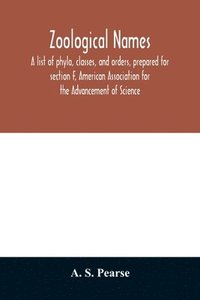 Zoological Names

A list of phyla, classes, and orders, prepared for section F, American Association for the Advancement of Science

A. S. Pearse